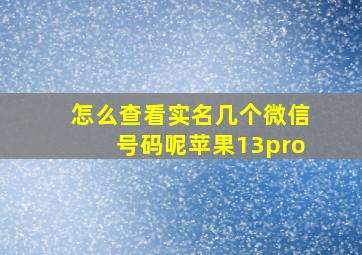 怎么查看实名几个微信号码呢苹果13pro